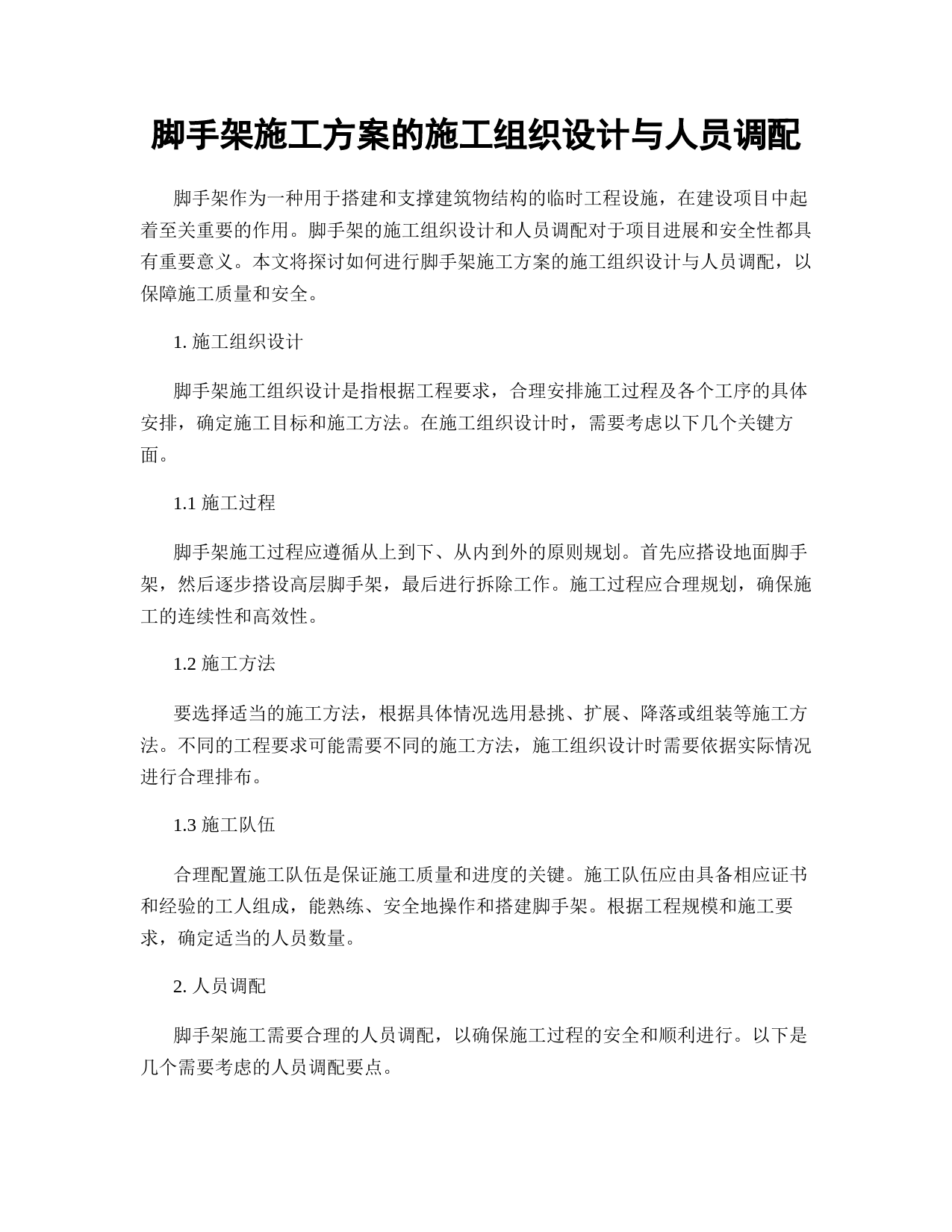 脚手架施工方案的施工组织设计与人员调配

脚手架作为一种用于搭建和支撑建筑物结构的临时工程设施，在建设项目中起着至关重要的作用。脚手架的施工组织设计和人员调配对于项目进展和安全性都具有重要意义。本文将探讨如何进行脚手架施工方案的施工组织设计与人员调配，以保障施工质量和安全。

1. 施工组织设计

脚手架施工组织设计是指根据工程要求，合理安排施工过程及各个工序的具体安排，确定施工目标和施工方法。在施工组织设计时，需要考虑以下几个关键方面。

1.1 施工过程

脚手架施工过程应遵循从上到下、从内到外的原则规划。首先应搭设地面脚手架，然后逐步搭设高层脚手架，最后进行拆除工作。施工过程应合理规划，确保施工的连续性和高效性。

1.2 施工方法

要选择适当的施工方法，根据具体情况选用悬挑、扩展、降落或组装等施工方法。不同的工程要求可能需要不同的施工方法，施工组织设计时需要依据实际情况进行合理排布。

1.3 施工队伍

合理配置施工队伍是保证施工质量和进度的关键。施工队伍应由具备相应证书和经验的工人组成，能熟练、安全地操作和搭建脚手架。根据工程规模和施工要求，确定适当的人员数量。

2. 人员调配

脚手架施工需要合理的人员调配，以确保施工过程的安全和顺利进行。以下是几个需要考虑的人员调配要点。